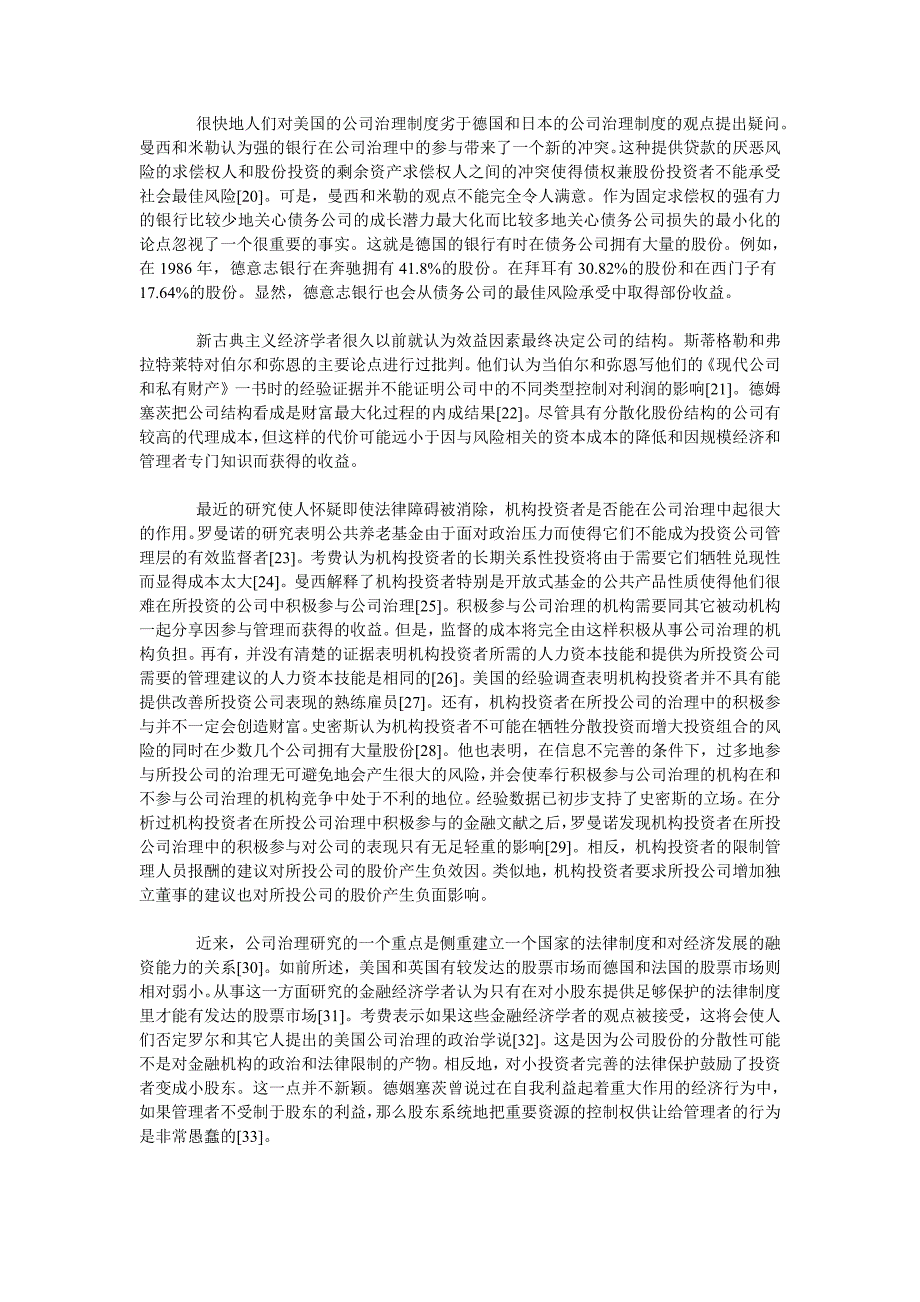 很快地人们对美国的公司治理制度劣于德国和日本的公司治理制度的观点提出疑问。曼西和米勒认为强的银行在公司治理中的参与带来了一个新的冲突。这种提供贷款的厌恶风险的求偿权人和股份投资的剩余资产求偿权人之间的冲突使得债权兼股份投资者不能承受社会最佳风险[20]。可是，曼西和米勒的观点不能完全令人满意。作为固定求偿权的强有力的银行比较少地关心债务公司的成长潜力最大化而比较多地关心债务公司损失的最小化的论点忽视了一个很重要的事实。这就是德国的银行有时在债务公司拥有大量的股份。例如，在 1986 年，德意志银行在奔驰拥有 41.8%的股份。在拜耳有 30.82%的股份和在西门子有 17.64%的股份。显然，德意志银行也会从债务公司的最佳风险承受中取得部份收益。

新古典主义经济学者很久以前就认为效益因素最终决定公司的结构。斯蒂格勒和弗拉特莱特对伯尔和弥恩的主要论点进行过批判。他们认为当伯尔和弥恩写他们的《现代公司和私有财产》一书时的经验证据并不能证明公司中的不同类型控制对利润的影响[21]。德姆塞茨把公司结构看成是财富最大化过程的内成结果[22]。尽管具有分散化股份结构的公司有较高的代理成本，但这样的代价可能远小于因与风险相关的资本成本的降低和因规模经济和管理者专门知识而获得的收益。

最近的研究使人怀疑即使法律障碍被消除，机构投资者是否能在公司治理中起很大的作用。罗曼诺的研究表明公共养老基金由于面对政治压力而使得它们不能成为投资公司管理层的有效监督者[23]。考费认为机构投资者的长期关系性投资将由于需要它们牺牲兑现性而显得成本太大[24]。曼西解释了机构投资者特别是开放式基金的公共产品性质使得他们很难在所投资的公司中积极参与公司治理[25]。积极参与公司治理的机构需要同其它被动机构一起分享因参与管理而获得的收益。但是，监督的成本将完全由这样积极从事公司治理的机构负担。再有，并没有清楚的证据表明机构投资者所需的人力资本技能和提供为所投资公司需要的管理建议的人力资本技能是相同的[26]。美国的经验调查表明机构投资者并不具有能提供改善所投资公司表现的熟练雇员[27]。还有，机构投资者在所投公司的治理中的积极参与并不一定会创造财富。史密斯认为机构投资者不可能在牺牲分散投资而增大投资组合的风险的同时在少数几个公司拥有大量股份[28]。他也表明，在信息不完善的条件下，过多地参与所投公司的治理无可避免地会产生很大的风险，并会使奉行积极参与公司治理的机构在和不参与公司治理的机构竞争中处于不利的地位。经验数据已初步支持了史密斯的立场。在分析过机构投资者在所投公司治理中积极参与的金融文献之后，罗曼诺发现机构投资者在所投公司治理中的积极参与对公司的表现只有无足轻重的影响[29]。相反，机构投资者的限制管理人员报酬的建议对所投公司的股价产生负效因。类似地，机构投资者要求所投公司增加独立董事的建议也对所投公司的股价产生负面影响。

近来，公司治理研究的一个重点是侧重建立一个国家的法律制度和对经济发展的融资能力的关系[30]。如前所述，美国和英国有较发达的股票市场而德国和法国的股票市场则相对弱小。从事这一方面研究的金融经济学者认为只有在对小股东提供足够保护的法律制度里才能有发达的股票市场[31]。考费表示如果这些金融经济学者的观点被接受，这将会使人们否定罗尔和其它人提出的美国公司治理的政治学说[32]。这是因为公司股份的分散性可能不是对金融机构的政治和法律限制的产物。相反地，对小投资者完善的法律保护鼓励了投资者变成小股东。这一点并不新颖。德姆塞茨曾说过在自我利益起着重大作用的经济行为中，如果管理者不受制于股东的利益，那么股东系统地把重要资源的控制权供让给管理者的行为是非常愚蠢的[33]。